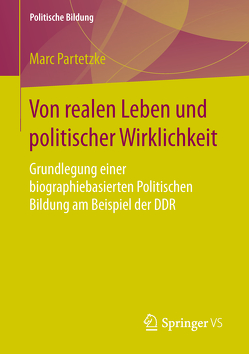 Politische Bildung

Marc Partetzke

Von realen Leben und politischer Wirklichkeit

Grundlegung einer biographiebasierten Politischen Bildung am Beispiel der DDR

Springer VS